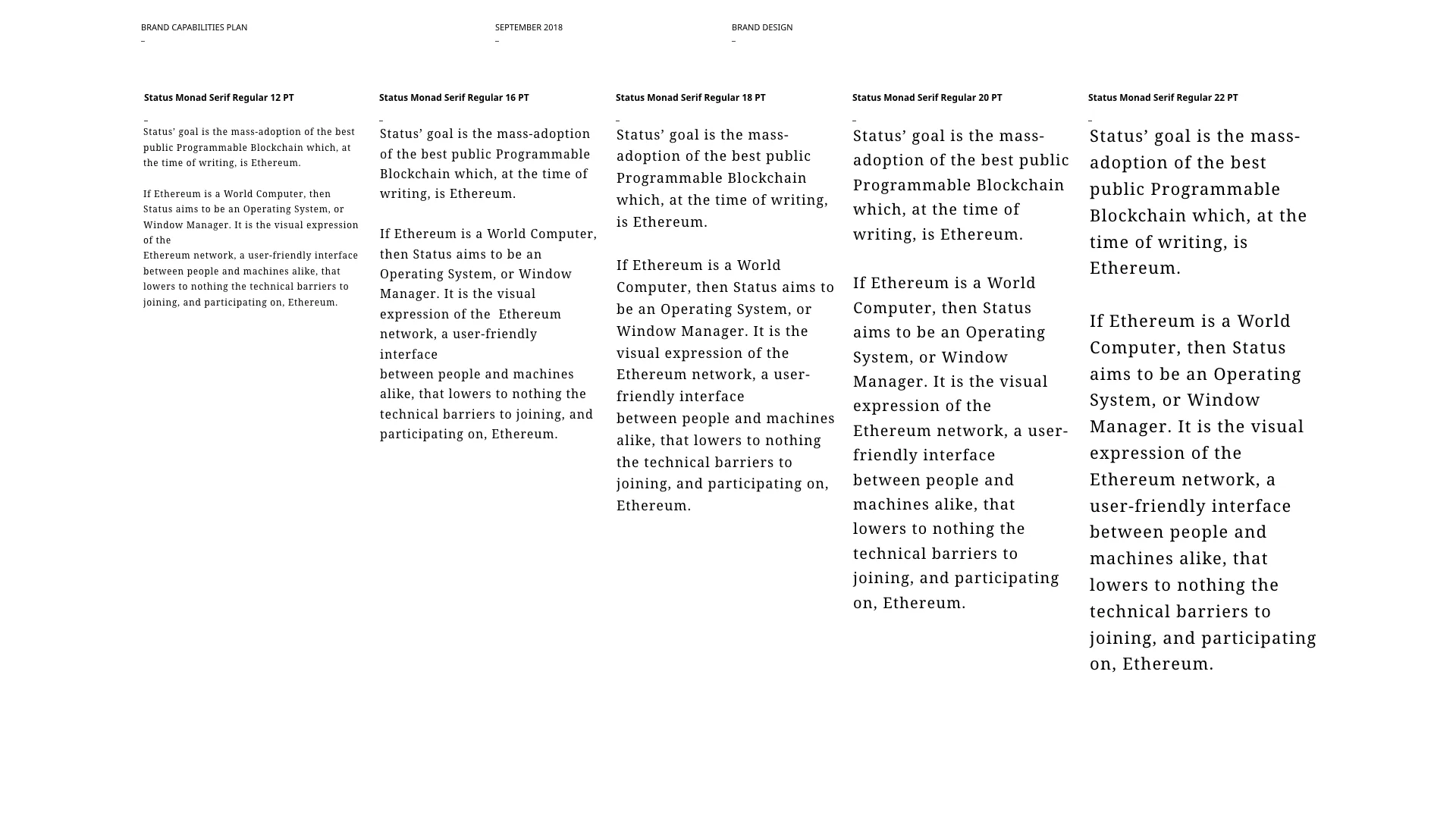 BRAND CAPABILITIES PLAN
–

SEPTEMBER 2018
–

BRAND DESIGN
–

Status Monad Serif Regular 12 PT
–
Status’ goal is the mass-adoption of the best public Programmable Blockchain which, at the time of writing, is Ethereum.

If Ethereum is a World Computer, then Status aims to be an Operating System, or Window Manager. It is the visual expression of the
Ethereum network, a user-friendly interface between people and machines alike, that lowers to nothing the technical barriers to joining, and participating on, Ethereum.

Status Monad Serif Regular 16 PT
–
Status’ goal is the mass-adoption of the best public Programmable Blockchain which, at the time of writing, is Ethereum.

If Ethereum is a World Computer, then Status aims to be an Operating System, or Window Manager. It is the visual expression of the Ethereum network, a user-friendly interface
between people and machines alike, that lowers to nothing the technical barriers to joining, and participating on, Ethereum.

Status Monad Serif Regular 18 PT
–
Status’ goal is the mass-adoption of the best public Programmable Blockchain which, at the time of writing, is Ethereum.

If Ethereum is a World Computer, then Status aims to be an Operating System, or Window Manager. It is the visual expression of the Ethereum network, a user-friendly interface
between people and machines alike, that lowers to nothing the technical barriers to joining, and participating on, Ethereum.

Status Monad Serif Regular 20 PT
–
Status’ goal is the mass-adoption of the best public Programmable Blockchain which, at the time of writing, is Ethereum.

If Ethereum is a World Computer, then Status aims to be an Operating System, or Window Manager. It is the visual expression of the Ethereum network, a user-friendly interface
between people and machines alike, that lowers to nothing the technical barriers to joining, and participating on, Ethereum.

Status Monad Serif Regular 22 PT
–
Status’ goal is the mass-adoption of the best public Programmable Blockchain which, at the time of writing, is Ethereum.

If Ethereum is a World Computer, then Status aims to be an Operating System, or Window Manager. It is the visual expression of the Ethereum network, a user-friendly interface between people and machines alike, that lowers to nothing the technical barriers to joining, and participating on, Ethereum.